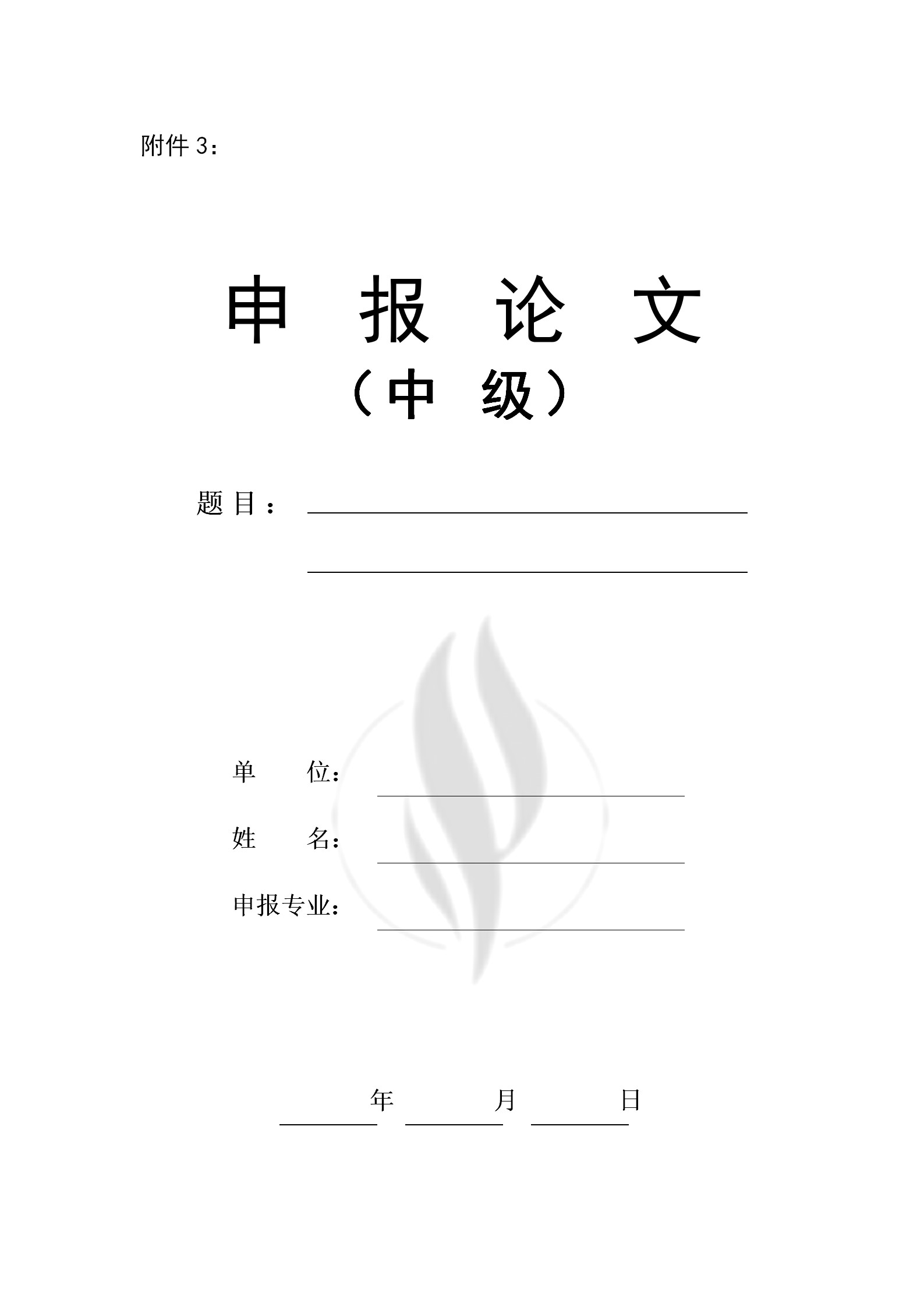 附件 3：

申 报 论 文

（中 级）

题 目：

单 位：

姓 名：

申报专业：

年 月 日